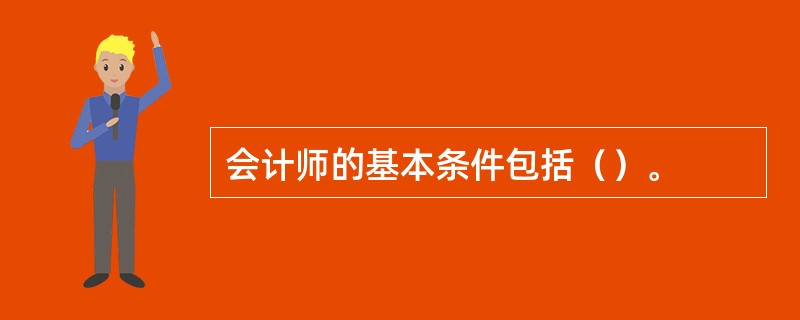 会计师的基本条件包括（）。